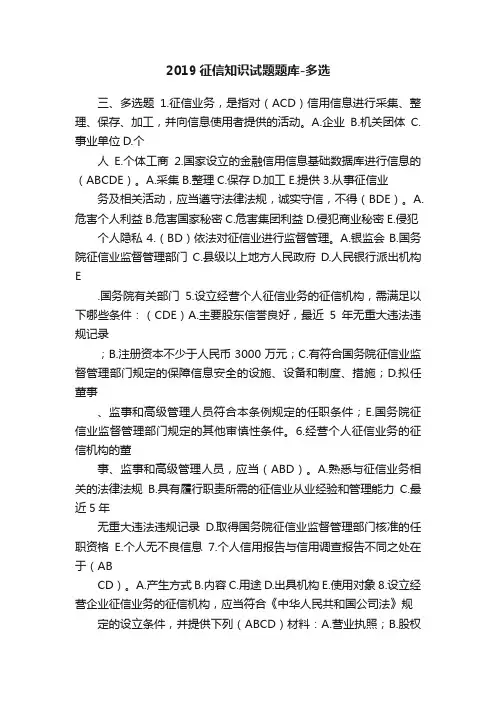 2019 征信知识试题题库-多选

三、多选题 1.征信业务，是指对（ACD）信用信息进行采集、整理、保存、加工，并向信息使用者提供的活动。A.企业 B.机关团体 C.事业单位 D.个

人 E.个体工商 2.国家设立的金融信用信息基础数据库进行信息的（ABCDE）。A.采集 B.整理 C.保存 D.加工 E.提供 3.从事征信业

务及相关活动，应当遵守法律法规，诚实守信，不得（BDE）。A.危害个人利益 B.危害国家秘密 C.危害集团利益 D.侵犯商业秘密 E.侵犯

个人隐私 4.（BD）依法对征信业进行监督管理。A.银监会 B.国务院征信业监督管理部门 C.县级以上地方人民政府 D.人民银行派出机构 E

.国务院有关部门 5.设立经营个人征信业务的征信机构，需满足以下哪些条件：（CDE）A.主要股东信誉良好，最近 5 年无重大违法违规记录

；B.注册资本不少于人民币 3000 万元；C.有符合国务院征信业监督管理部门规定的保障信息安全的设施、设备和制度、措施；D.拟任董事

、监事和高级管理人员符合本条例规定的任职条件；E.国务院征信业监督管理部门规定的其他审慎性条件。6.经营个人征信业务的征信机构的董

事、监事和高级管理人员，应当（ABD）。A.熟悉与征信业务相关的法律法规 B.具有履行职责所需的征信业从业经验和管理能力 C.最近 5 年

无重大违法违规记录 D.取得国务院征信业监督管理部门核准的任职资格 E.个人无不良信息 7.个人信用报告与信用调查报告不同之处在于（AB

CD）。A.产生方式 B.内容 C.用途 D.出具机构 E.使用对象 8.设立经营企业征信业务的征信机构，应当符合《中华人民共和国公司法》规

定的设立条件，并提供下列（ABCD）材料：A.营业执照；B.股权